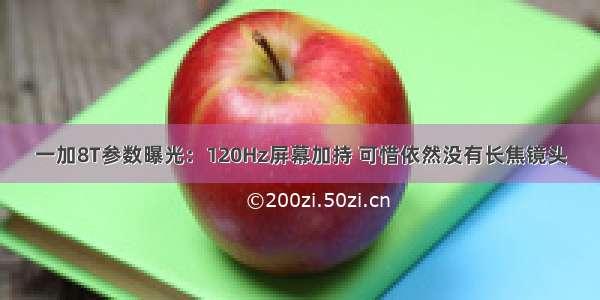 一加8T参数曝光：120Hz屏幕加持 可惜依然没有长焦镜头

©200zi.50zi.cn